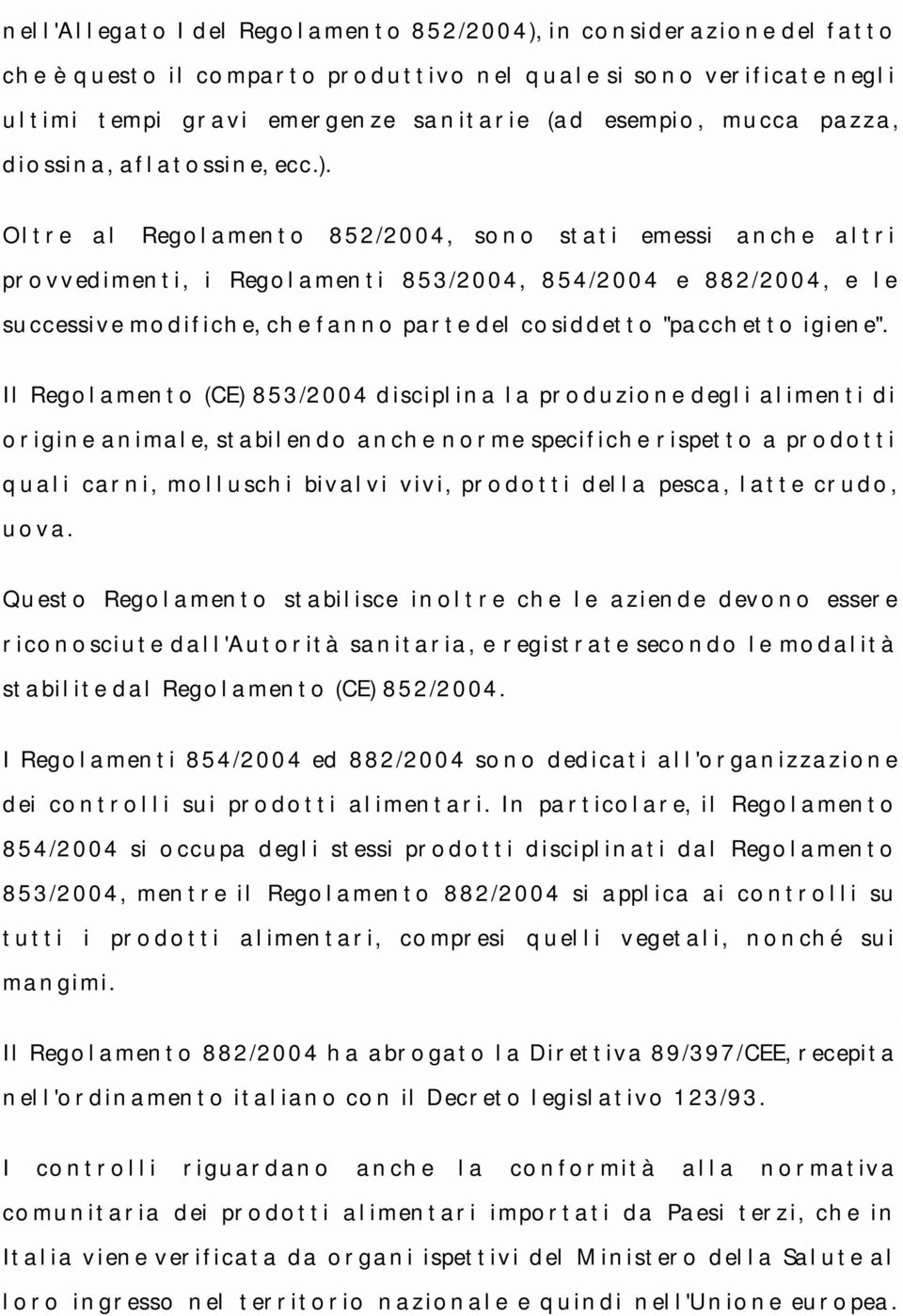 nell'Allegato I del Regolamento 852/2004), in considerazione del fatto che è questo il comparto produttivo nel quale si sono verificate negli ultimi tempi gravi emergenze sanitarie (ad esempio, mucca pazza, diossina, aflatossine, ecc.).

Oltre al Regolamento 852/2004, sono stati emessi anche altri provvedimenti, i Regolamenti 853/2004, 854/2004 e 882/2004, e le successive modifiche, che fanno parte del cosiddetto "pacchetto igiene".

Il Regolamento (CE) 853/2004 disciplina la produzione degli alimenti di origine animale, stabilendo anche norme specifiche rispetto a prodotti quali carni, molluschi bivalvi vivi, prodotti della pesca, latte crudo, uova.

Questo Regolamento stabilisce inoltre che le aziende devono essere riconosciute dall'Autorità sanitaria, e registrate secondo le modalità stabilite dal Regolamento (CE) 852/2004.

I Regolamenti 854/2004 ed 882/2004 sono dedicati all'organizzazione dei controlli sui prodotti alimentari. In particolare, il Regolamento 854/2004 si occupa degli stessi prodotti disciplinati dal Regolamento 853/2004, mentre il Regolamento 882/2004 si applica ai controlli su tutti i prodotti alimentari, compresi quelli vegetali, nonché sui mangimi.

Il Regolamento 882/2004 ha abrogato la Direttiva 89/397/CEE, recepita nell'ordinamento italiano con il Decreto legislativo 123/93.

I controlli riguardano anche la conformità alla normativa comunitaria dei prodotti alimentari importati da Paesi terzi, che in Italia viene verificata da organi ispettivi del Ministero della Salute al loro ingresso nel territorio nazionale e quindi nell'Unione europea.